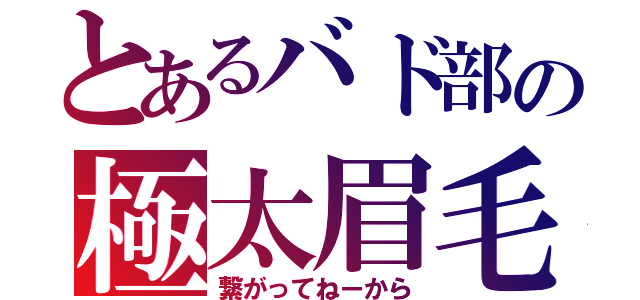 とあるバド部の
極太眉毛
繋がってねーから